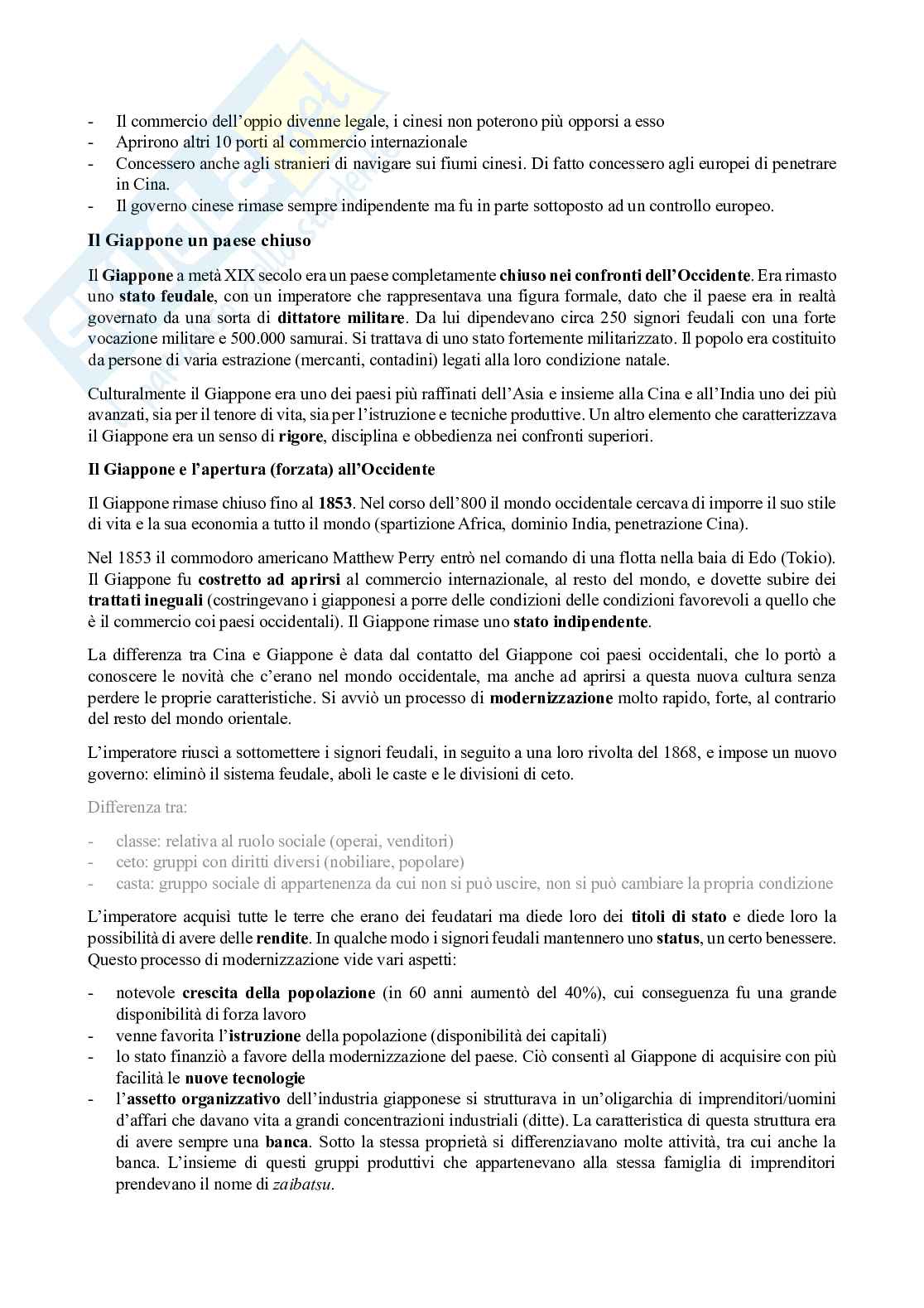 - Il commercio dell'oppio divenne legale, i cinesi non poterono più opporsi a esso
- Aprirono altri 10 porti al commercio internazionale
- Concessero anche agli stranieri di navigare sui fiumi cinesi. Di fatto concessero agli europei di penetrare in Cina.
- Il governo cinese rimase sempre indipendente ma fu in parte sottoposto ad un controllo europeo.

Il Giappone un paese chiuso

Il Giappone a metà XIX secolo era un paese completamente chiuso nei confronti dell'Occidente. Era rimasto uno stato feudale, con un imperatore che rappresentava una figura formale, dato che il paese era in realtà governato da una sorta di dittatore militare. Da lui dipendevano circa 250 signori feudali con una forte vocazione militare e 500.000 samurai. Si trattava di uno stato fortemente militarizzato. Il popolo era costituito da persone di varia estrazione (mercanti, contadini) legati alla loro condizione natale.

Culturalmente il Giappone era uno dei paesi più raffinati dell'Asia e insieme alla Cina e all'India uno dei più avanzati, sia per il tenore di vita, sia per l'istruzione e tecniche produttive. Un altro elemento che caratterizzava il Giappone era un senso di rigore, disciplina e obbedienza nei confronti superiori.

Il Giappone e l'apertura (forzata) all'Occidente

Il Giappone rimase chiuso fino al 1853. Nel corso dell'800 il mondo occidentale cercava di imporre il suo stile di vita e la sua economia a tutto il mondo (spartizione Africa, dominio India, penetrazione Cina).

Nel 1853 il commodoro americano Matthew Perry entrò nel comando di una flotta nella baia di Edo (Tokio). Il Giappone fu costretto ad aprirsi al commercio internazionale, al resto del mondo, e dovette subire dei trattati ineguali (costringevano i giapponesi a porre delle condizioni delle condizioni favorevoli a quello che è il commercio coi paesi occidentali). Il Giappone rimase uno stato indipendente.

La differenza tra Cina e Giappone è data dal contatto del Giappone coi paesi occidentali, che lo portò a conoscere le novità che c'erano nel mondo occidentale, ma anche ad aprirsi a questa nuova cultura senza perdere le proprie caratteristiche. Si avviò un processo di modernizzazione molto rapido, forte, al contrario del resto del mondo orientale.

L'imperatore riuscì a sottomettere i signori feudali, in seguito a una loro rivolta del 1868, e impose un nuovo governo: eliminò il sistema feudale, abolì le caste e le divisioni di ceto.

Differenza tra:

- classe: relativa al ruolo sociale (operai, venditori)
- ceto: gruppi con diritti diversi (nobiliare, popolare)
- casta: gruppo sociale di appartenenza da cui non si può uscire, non si può cambiare la propria condizione

L'imperatore acquisì tutte le terre che erano dei feudatari ma diede loro dei titoli di stato e diede loro la possibilità di avere delle rendite. In qualche modo i signori feudali mantennero uno status, un certo benessere. Questo processo di modernizzazione vide vari aspetti:

- notevole crescita della popolazione (in 60 anni aumentò del 40%), cui conseguenza fu una grande disponibilità di forza lavoro
- venne favorita l'istruzione della popolazione (disponibilità dei capitali)
- lo stato finanziò a favore della modernizzazione del paese. Ciò consentì al Giappone di acquisire con più facilità le nuove tecnologie
- l'assetto organizzativo dell'industria giapponese si strutturava in un'oligarchia di imprenditori/uomini d'affari che davano vita a grandi concentrazioni industriali (ditte). La caratteristica di questa struttura era di avere sempre una banca. Sotto la stessa proprietà si differenziavano molte attività, tra cui anche la banca. L'insieme di questi gruppi produttivi che appartenevano alla stessa famiglia di imprenditori prendevano il nome di zaibatsu.